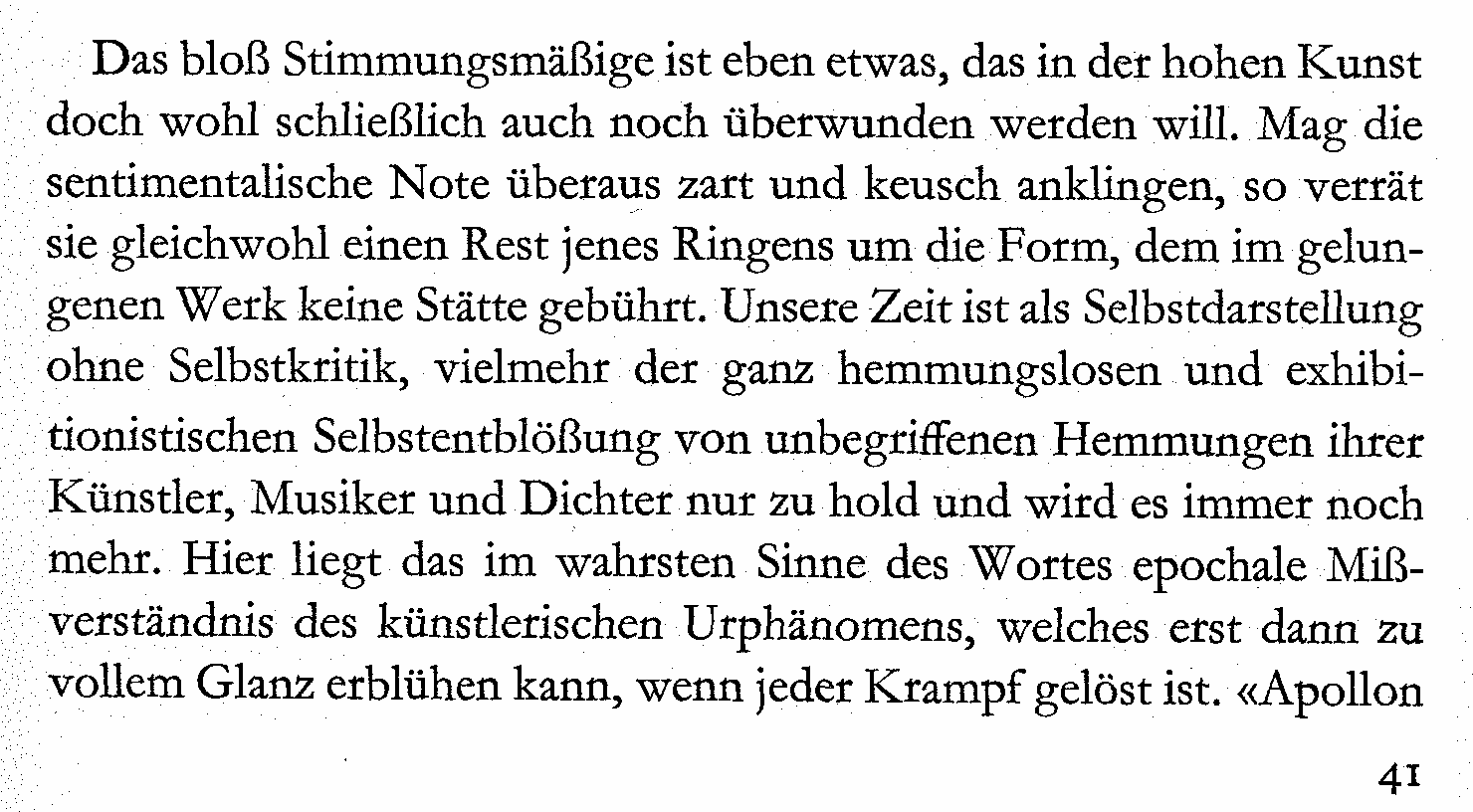 Das bloß Stimmungsmäßige ist eben etwas, das in der hohen Kunst doch wohl schließlich auch noch überwunden werden will. Mag die sentimentalische Note überaus zart und keusch anklingen, so verrät sie gleichwohl einen Rest jenes Ringens um die Form, dem im gelungenen Werk keine Stätte gebührt. Unsere Zeit ist als Selbstdarstellung ohne Selbstkritik, vielmehr der ganz hemmungslosen und exhibitionistischen Selbstentblößung von unbegriffenen Hemmungen ihrer Künstler, Musiker und Dichter nur zu hold und wird es immer noch mehr. Hier liegt das im wahrsten Sinne des Wortes epochale Mißverständnis des künstlerischen Urphänomens, welches erst dann zu vollem Glanz erblühen kann, wenn jeder Krampf gelöst ist. «Apollon

41